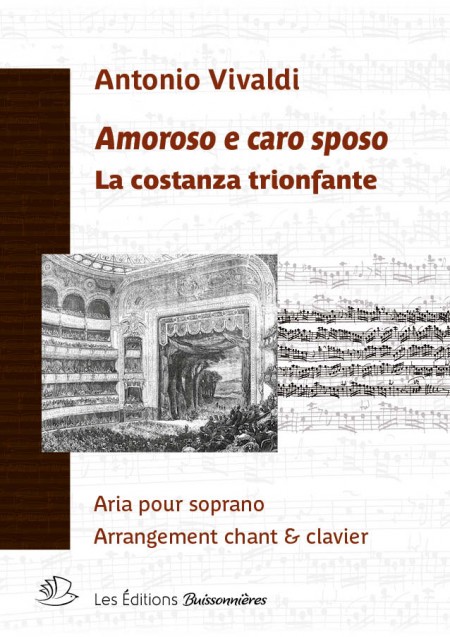 Antonio Vivaldi

Amoroso e caro sposo

La costanza trionfante

Aria pour soprano

Arrangement chant & clavier

Les Éditions Buissonnières